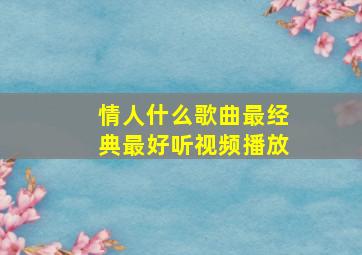 情人什么歌曲最经典最好听视频播放